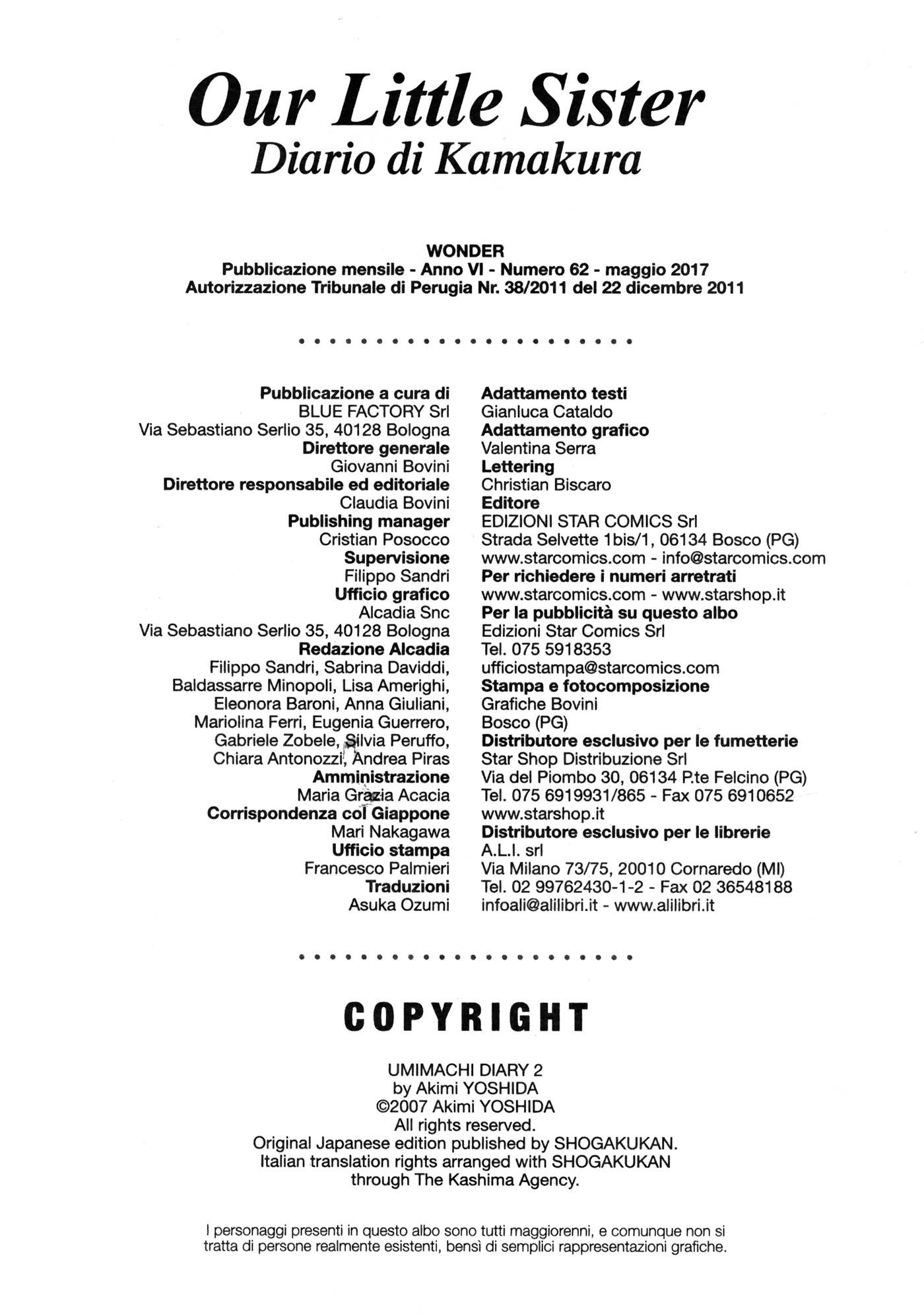 Our Little Sister
Diario di Kamakura

WONDER
Pubblicazione mensile - Anno VI - Numero 62 - maggio 2017
Autorizzazione Tribunale di Perugia Nr. 38/2011 del 22 dicembre 2011

Pubblicazione a cura di
BLUE FACTORY Srl
Via Sebastiano Serlio 35, 40128 Bologna
Direttore generale
Giovanni Bovini
Direttore responsabile ed editoriale
Claudia Bovini
Publishing manager
Cristian Posocco
Supervisione
Filippo Sandri
Ufficio grafico
Alcadia Snc
Via Sebastiano Serlio 35, 40128 Bologna
Redazione Alcadia
Filippo Sandri, Sabrina Daviddi, Baldassarre Minopoli, Lisa Amerighi, Eleonora Baroni, Anna Giuliani, Mariolina Ferri, Eugenia Guerrero, Gabriele Zobele, Silvia Peruffo, Chiara Antonozzi, Andrea Piras
Amministrazione
Maria Grazia Acacia
Corrispondenza col Giappone
Mari Nakagawa
Ufficio stampa
Francesco Palmieri
Traduzioni
Asuka Ozumi

Adattamento testi
Gianluca Cataldo
Adattamento grafico
Valentina Serra
Lettering
Christian Biscaro
Editore
EDIZIONI STAR COMICS Srl
Strada Selvette 1bis/1, 06134 Bosco (PG)
www.starcomics.com - info@starcomics.com
Per richiedere i numeri arretrati
www.starcomics.com - www.starshop.it
Per la pubblicità su questo albo
Edizioni Star Comics Srl
Tel. 075 5918353
ufficiostampa@starcomics.com
Stampa e fotocomposizione
Grafiche Bovini
Bosco (PG)
Distributore esclusivo per le fumetterie
Star Shop Distribuzione Srl
Via del Piombo 30, 06134 P.te Felcino (PG)
Tel. 075 6919931/865 - Fax 075 6910652
www.starshop.it
Distributore esclusivo per le librerie
A.L.I. srl
Via Milano 73/75, 20010 Cornaredo (MI)
Tel. 02 99762430-1-2 - Fax 02 36548188
infoali@alilibri.it - www.alilibri.it

COPYRIGHT

UMIMACHI DIARY 2
by Akimi YOSHIDA
©2007 Akimi YOSHIDA
All rights reserved.
Original Japanese edition published by SHOGAKUKAN.
Italian translation rights arranged with SHOGAKUKAN
through The Kashima Agency.

I personaggi presenti in questo albo sono tutti maggiorenni, e comunque non si tratta di persone realmente esistenti, bensì di semplici rappresentazioni grafiche.